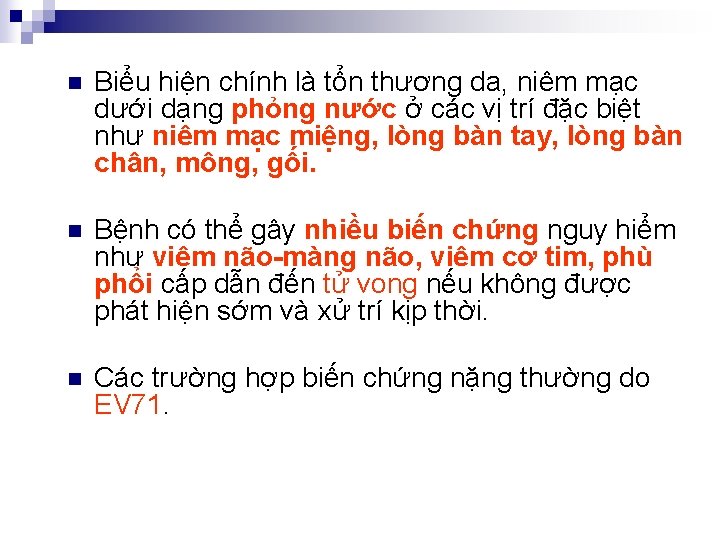 Biểu hiện chính là tổn thương da, niêm mạc dưới dạng phỏng nước ở các vị trí đặc biệt như niêm mạc miệng, lòng bàn tay, lòng bàn chân, mông, gối.

Bệnh có thể gây nhiều biến chứng nguy hiểm như viêm não-màng não, viêm cơ tim, phù phổi cấp dẫn đến tử vong nếu không được phát hiện sớm và xử trí kịp thời.

Các trường hợp biến chứng nặng thường do EV71.